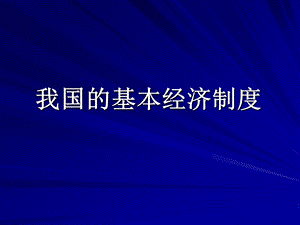 我国的基本经济制度